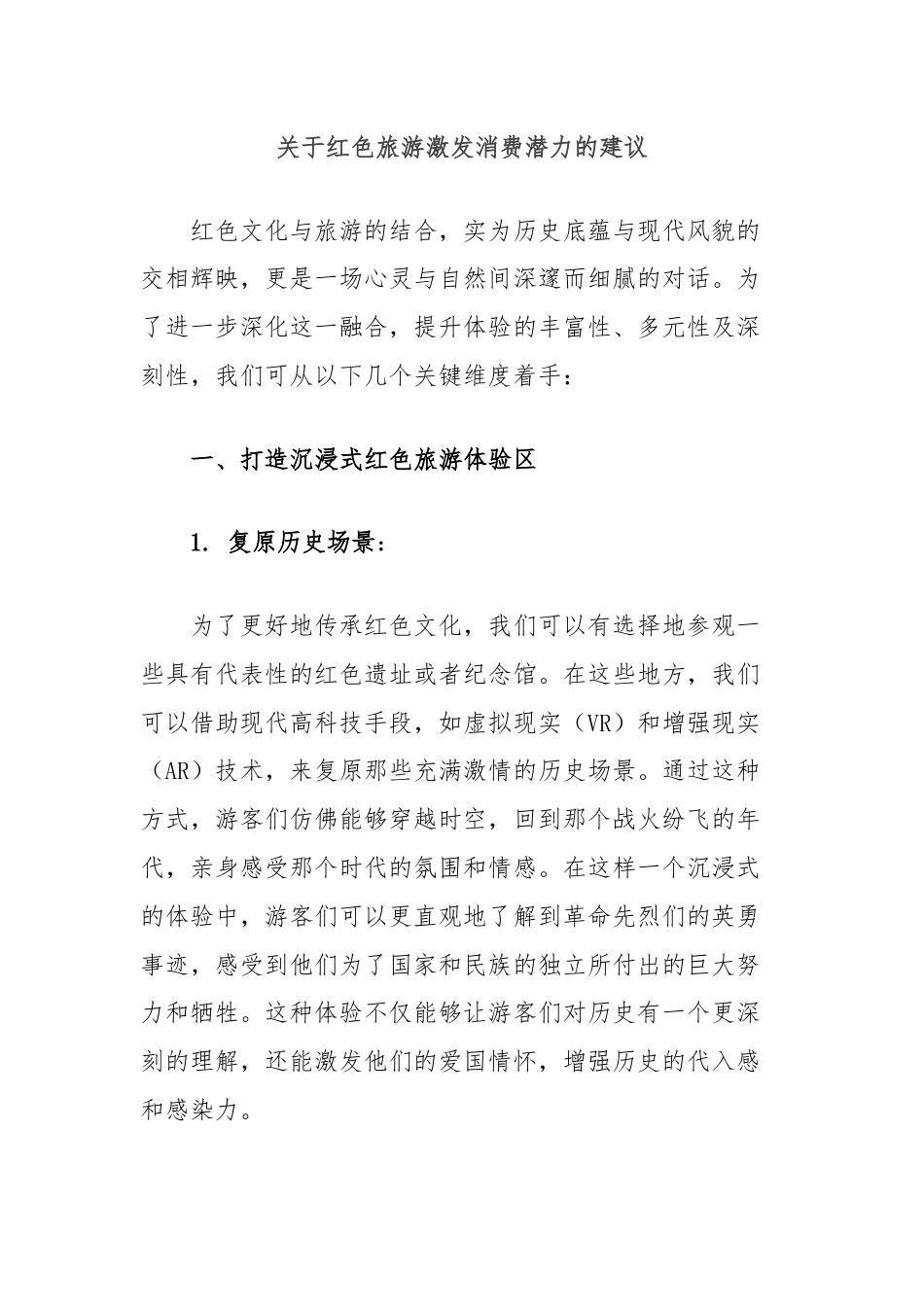 关于红色旅游激发消费潜力的建议

红色文化与旅游的结合，实为历史底蕴与现代风貌的交相辉映，更是一场心灵与自然间深邃而细腻的对话。为了进一步深化这一融合，提升体验的丰富性、多元性及深刻性，我们可从以下几个关键维度着手：

一、打造沉浸式红色旅游体验区

1. 复原历史场景：

为了更好地传承红色文化，我们可以有选择地参观一些具有代表性的红色遗址或者纪念馆。在这些地方，我们可以借助现代高科技手段，如虚拟现实（VR）和增强现实（AR）技术，来复原那些充满激情的历史场景。通过这种方式，游客们仿佛能够穿越时空，回到那个战火纷飞的年代，亲身感受那个时代的氛围和情感。在这样一个沉浸式的体验中，游客们可以更直观地了解到革命先烈们的英勇事迹，感受到他们为了国家和民族的独立所付出的巨大努力和牺牲。这种体验不仅能够让游客们对历史有一个更深刻的理解，还能激发他们的爱国情怀，增强历史的代入感和感染力。